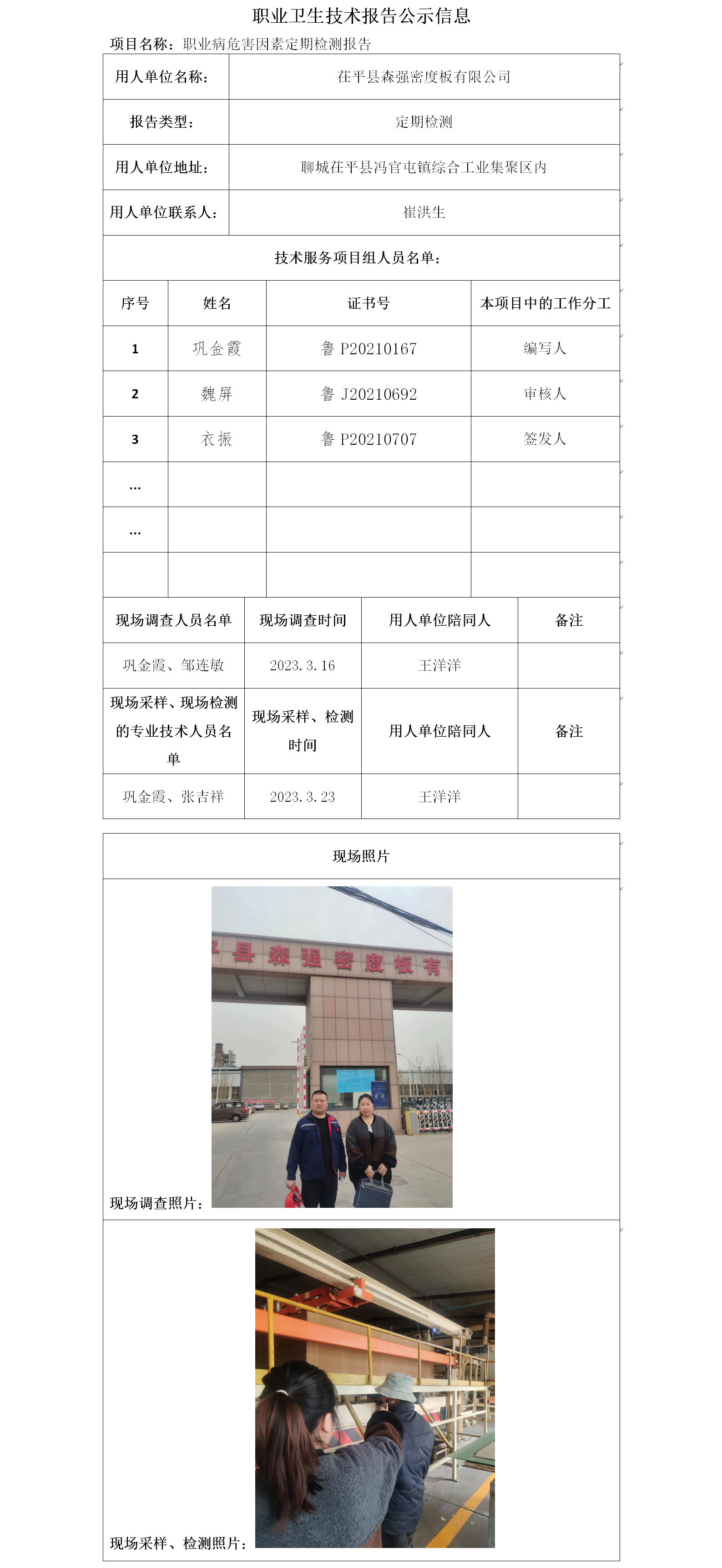 职业卫生技术报告公示信息

项目名称：职业病危害因素定期检测报告

| 用人单位名称： | 茌平县森强密度板有限公司 |
|---|---|
| 报告类型： | 定期检测 |
| 用人单位地址： | 聊城茌平县冯官屯镇综合工业集聚区内 |
| 用人单位联系人： | 崔洪生 |

技术服务项目组人员名单：

| 序号 | 姓名 | 证书号 | 本项目中的工作分工 |
|---|---|---|---|
| 1 | 巩金霞 | 鲁 P20210167 | 编写人 |
| 2 | 魏屏 | 鲁 J20210692 | 审核人 |
| 3 | 衣振 | 鲁 P20210707 | 签发人 |
| … | | | |
| … | | | |
| | | | |

| 现场调查人员名单 | 现场调查时间 | 用人单位陪同人 | 备注 |
|---|---|---|---|
| 巩金霞、邹连敏 | 2023.3.16 | 王洋洋 | |
| 现场采样、现场检测的专业技术人员名单 | 现场采样、检测时间 | 用人单位陪同人 | 备注 |
| 巩金霞、张吉祥 | 2023.3.23 | 王洋洋 | |

现场照片

县森强密度板有

现场调查照片：

现场采样、检测照片：